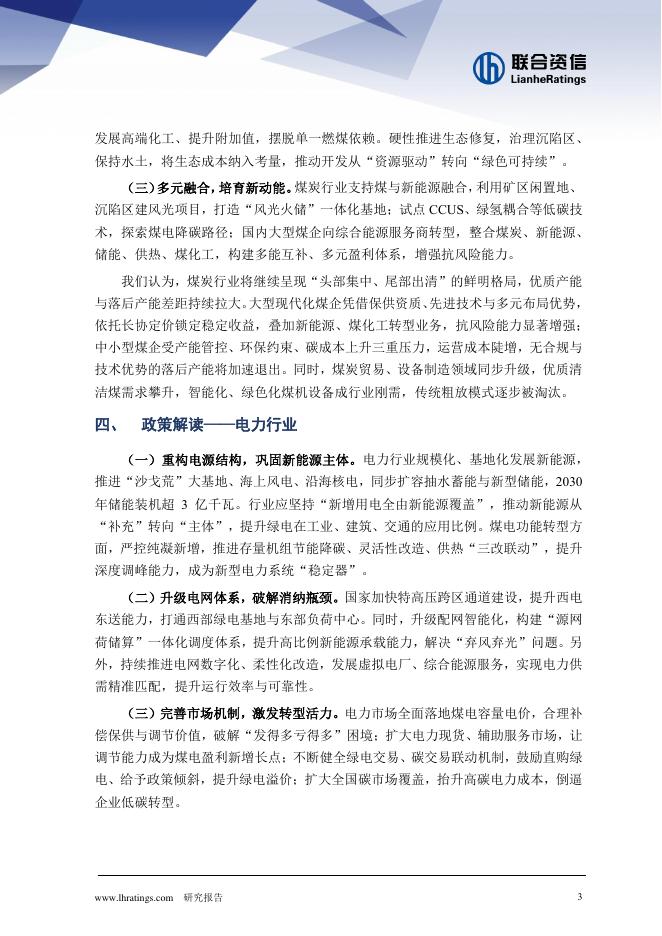 联合资信
LianheRatings

发展高端化工、提升附加值，摆脱单一燃煤依赖。硬性推进生态修复，治理沉陷区、保持水土，将生态成本纳入考量，推动开发从“资源驱动”转向“绿色可持续”。

（三）多元融合，培育新动能。煤炭行业支持煤与新能源融合，利用矿区闲置地、沉陷区建风光项目，打造“风光火储”一体化基地；试点 CCUS、绿氢耦合等低碳技术，探索煤电降碳路径；国内大型煤企向综合能源服务商转型，整合煤炭、新能源、储能、供热、煤化工，构建多能互补、多元盈利体系，增强抗风险能力。

我们认为，煤炭行业将继续呈现“头部集中、尾部出清”的鲜明格局，优质产能与落后产能差距持续拉大。大型现代化煤企凭借保供资质、先进技术与多元布局优势，依托长协定价锁定稳定收益，叠加新能源、煤化工转型业务，抗风险能力显著增强；中小型煤企受产能管控、环保约束、碳成本上升三重压力，运营成本陡增，无合规与技术优势的落后产能将加速退出。同时，煤炭贸易、设备制造领域同步升级，优质清洁煤需求攀升，智能化、绿色化煤机设备成行业刚需，传统粗放模式逐步被淘汰。

四、 政策解读——电力行业

（一）重构电源结构，巩固新能源主体。电力行业规模化、基地化发展新能源，推进“沙戈荒”大基地、海上风电、沿海核电，同步扩容抽水蓄能与新型储能，2030 年储能装机超 3 亿千瓦。行业应坚持“新增用电全由新能源覆盖”，推动新能源从“补充”转向“主体”，提升绿电在工业、建筑、交通的应用比例。煤电功能转型方面，严控纯凝新增，推进存量机组节能降碳、灵活性改造、供热“三改联动”，提升深度调峰能力，成为新型电力系统“稳定器”。

（二）升级电网体系，破解消纳瓶颈。国家加快特高压跨区通道建设，提升西电东送能力，打通西部绿电基地与东部负荷中心。同时，升级配网智能化，构建“源网荷储算”一体化调度体系，提升高比例新能源承载能力，解决“弃风弃光”问题。另外，持续推进电网数字化、柔性化改造，发展虚拟电厂、综合能源服务，实现电力供需精准匹配，提升运行效率与可靠性。

（三）完善市场机制，激发转型活力。电力市场全面落地煤电容量电价，合理补偿保供与调节价值，破解“发得多亏得多”困境；扩大电力现货、辅助服务市场，让调节能力成为煤电盈利新增长点；不断健全绿电交易、碳交易联动机制，鼓励直购绿电、给予政策倾斜，提升绿电溢价；扩大全国碳市场覆盖，抬升高碳电力成本，倒逼企业低碳转型。

www.lhratings.com 研究报告 3